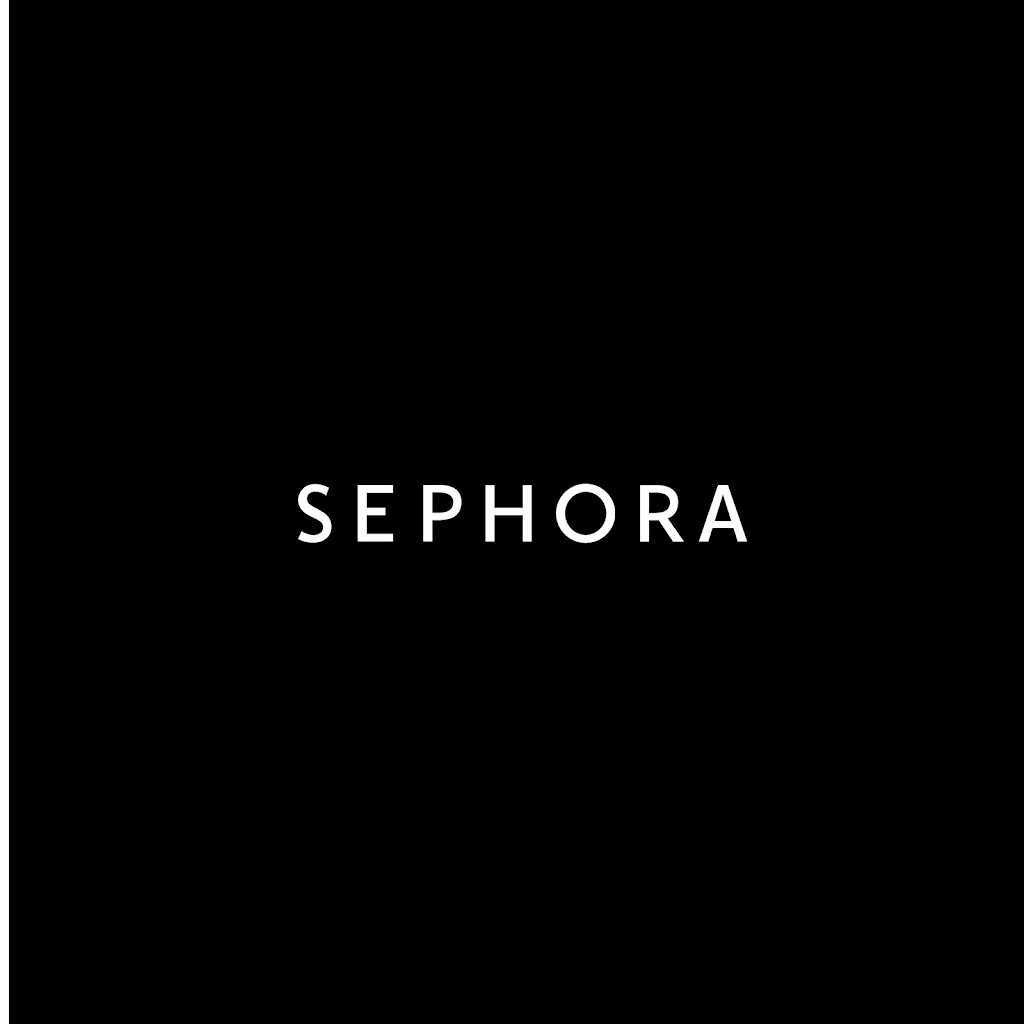 SEPHORA